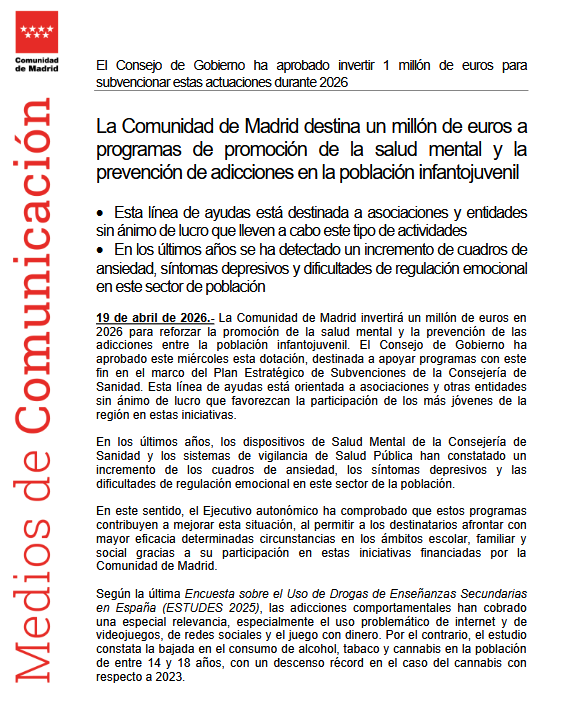 Comunidad de Madrid

Medios de Comunicación

El Consejo de Gobierno ha aprobado invertir 1 millón de euros para subvencionar estas actuaciones durante 2026

La Comunidad de Madrid destina un millón de euros a programas de promoción de la salud mental y la prevención de adicciones en la población infantojuvenil

• Esta línea de ayudas está destinada a asociaciones y entidades sin ánimo de lucro que lleven a cabo este tipo de actividades
• En los últimos años se ha detectado un incremento de cuadros de ansiedad, síntomas depresivos y dificultades de regulación emocional en este sector de población

19 de abril de 2026.- La Comunidad de Madrid invertirá un millón de euros en 2026 para reforzar la promoción de la salud mental y la prevención de las adicciones entre la población infantojuvenil. El Consejo de Gobierno ha aprobado este miércoles esta dotación, destinada a apoyar programas con este fin en el marco del Plan Estratégico de Subvenciones de la Consejería de Sanidad. Esta línea de ayudas está orientada a asociaciones y otras entidades sin ánimo de lucro que favorezcan la participación de los más jóvenes de la región en estas iniciativas.

En los últimos años, los dispositivos de Salud Mental de la Consejería de Sanidad y los sistemas de vigilancia de Salud Pública han constatado un incremento de los cuadros de ansiedad, los síntomas depresivos y las dificultades de regulación emocional en este sector de la población.

En este sentido, el Ejecutivo autonómico ha comprobado que estos programas contribuyen a mejorar esta situación, al permitir a los destinatarios afrontar con mayor eficacia determinadas circunstancias en los ámbitos escolar, familiar y social gracias a su participación en estas iniciativas financiadas por la Comunidad de Madrid.

Según la última Encuesta sobre el Uso de Drogas de Enseñanzas Secundarias en España (ESTUDES 2025), las adicciones comportamentales han cobrado una especial relevancia, especialmente el uso problemático de internet y de videojuegos, de redes sociales y el juego con dinero. Por el contrario, el estudio constata la bajada en el consumo de alcohol, tabaco y cannabis en la población de entre 14 y 18 años, con un descenso récord en el caso del cannabis con respecto a 2023.